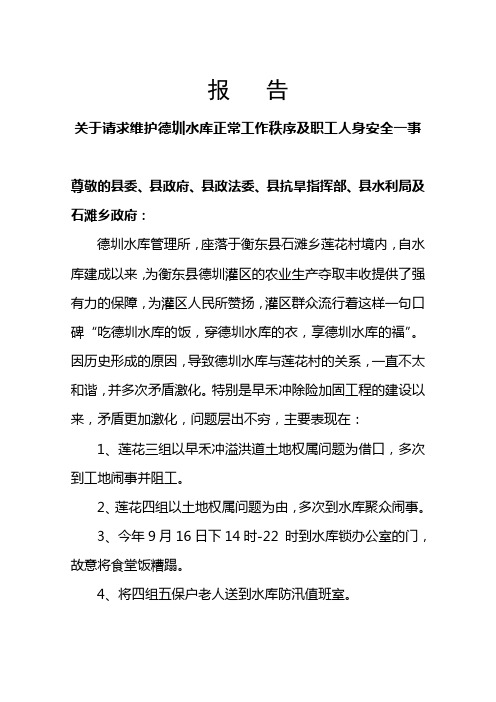 报　告

关于请求维护德圳水库正常工作秩序及职工人身安全一事

尊敬的县委、县政府、县政法委、县抗旱指挥部、县水利局及石滩乡政府：

德圳水库管理所，座落于衡东县石滩乡莲花村境内，自水库建成以来，为衡东县德圳灌区的农业生产夺取丰收提供了强有力的保障，为灌区人民所赞扬，灌区群众流行着这样一句口碑“吃德圳水库的饭，穿德圳水库的衣，享德圳水库的福”。因历史形成的原因，导致德圳水库与莲花村的关系，一直不太和谐，并多次矛盾激化。特别是早禾冲除险加固工程的建设以来，矛盾更加激化，问题层出不穷，主要表现在：

1、莲花三组以早禾冲溢洪道土地权属问题为借口，多次到工地闹事并阻工。

2、莲花四组以土地权属问题为由，多次到水库聚众闹事。

3、今年 9 月 16 日下 14 时-22 时到水库锁办公室的门，故意将食堂饭糟蹋。

4、将四组五保户老人送到水库防汛值班室。